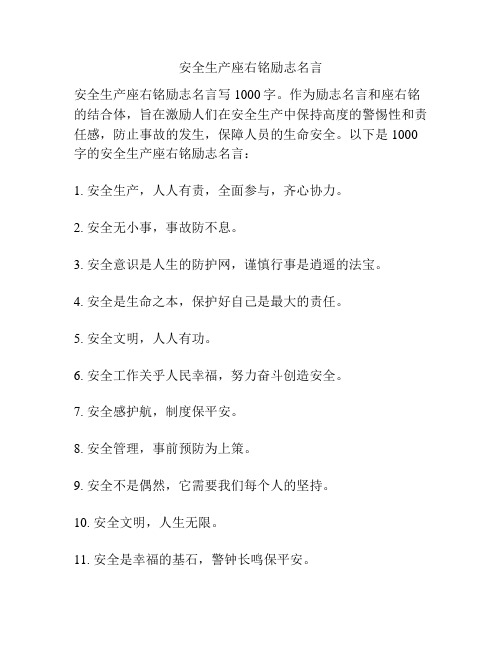 安全生产座右铭励志名言

安全生产座右铭励志名言写 1000 字。作为励志名言和座右铭的结合体，旨在激励人们在安全生产中保持高度的警惕性和责任感，防止事故的发生，保障人员的生命安全。以下是 1000 字的安全生产座右铭励志名言：

1. 安全生产，人人有责，全面参与，齐心协力。

2. 安全无小事，事故防不息。

3. 安全意识是人生的防护网，谨慎行事是逍遥的法宝。

4. 安全是生命之本，保护好自己是最大的责任。

5. 安全文明，人人有功。

6. 安全工作关乎人民幸福，努力奋斗创造安全。

7. 安全感护航，制度保平安。

8. 安全管理，事前预防为上策。

9. 安全不是偶然，它需要我们每个人的坚持。

10. 安全文明，人生无限。

11. 安全是幸福的基石，警钟长鸣保平安。